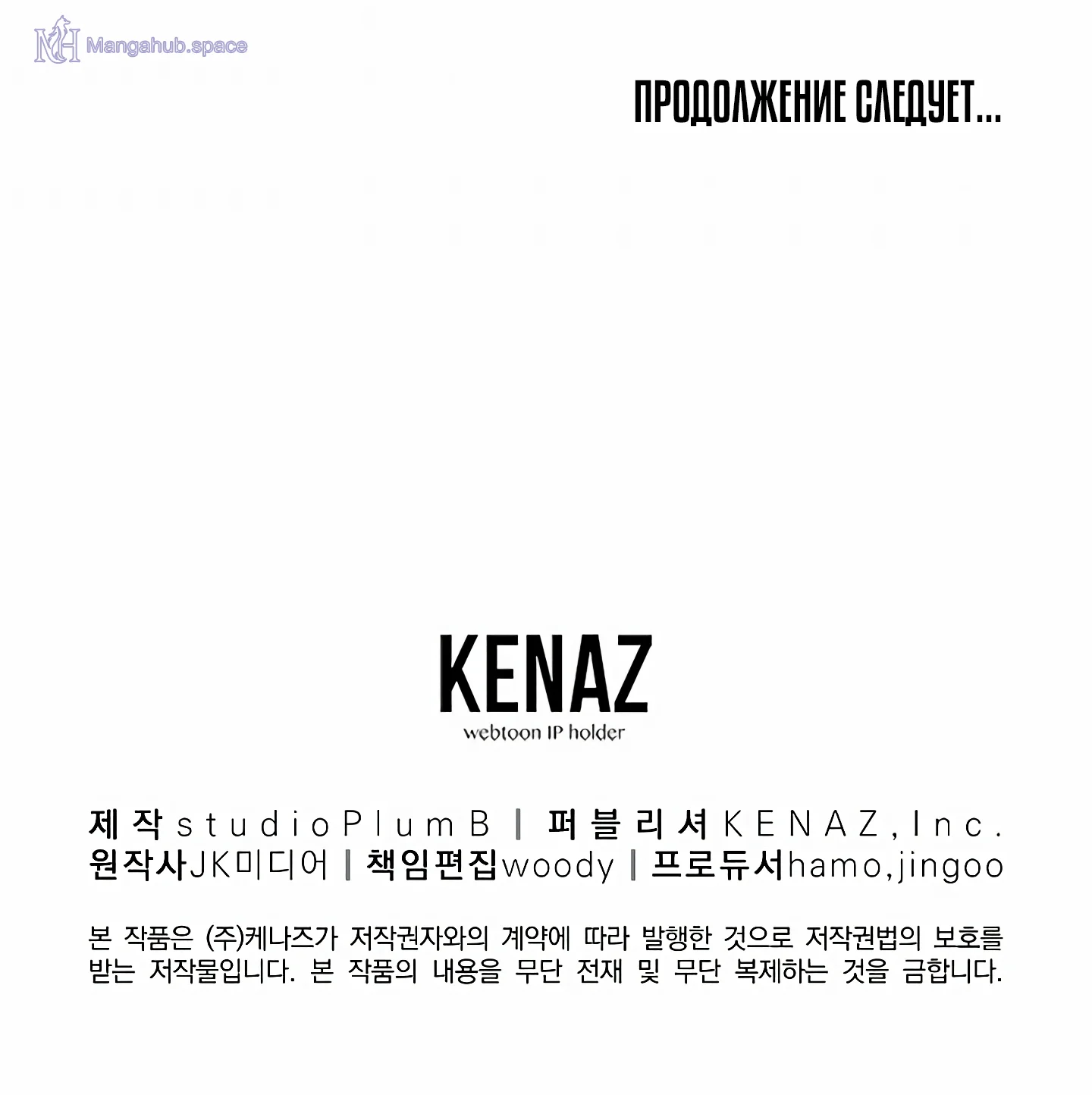 ПРОДОЛЖЕНИЕ СЛЕДУЕТ...

KENAZ
webtoon IP holder

제작 studioPlumB | 퍼블리셔 KENAZ,Inc.
원작사 JK미디어 | 책임편집 woody | 프로듀서 hamo,jingoo

본 작품은 (주)케나즈가 저작권자와의 계약에 따라 발행한 것으로 저작권법의 보호를 받는 저작물입니다. 본 작품의 내용을 무단 전재 및 무단 복제하는 것을 금합니다.

Mangahub.space